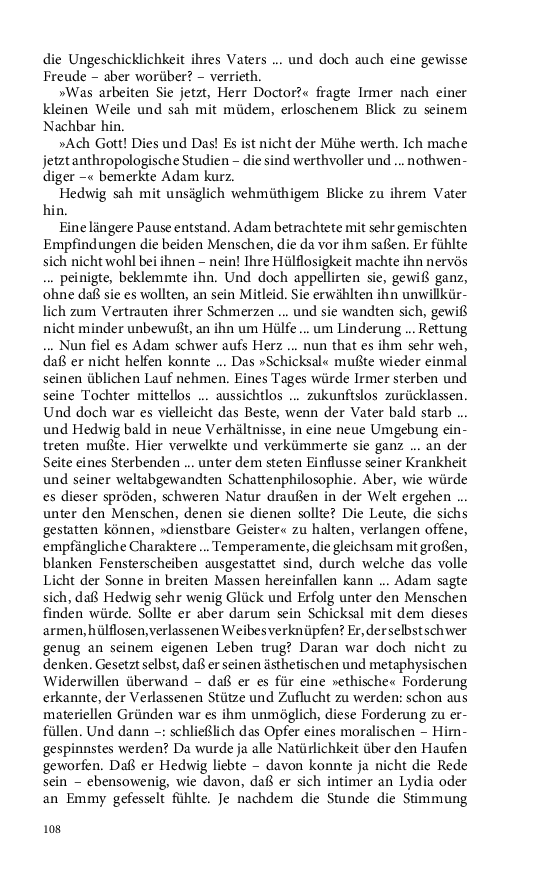 die Ungeschicklichkeit ihres Vaters ... und doch auch eine gewisse Freude – aber worüber? – verrieth.

»Was arbeiten Sie jetzt, Herr Doctor?« fragte Irmer nach einer kleinen Weile und sah mit müdem, erloschenem Blick zu seinem Nachbar hin.

»Ach Gott! Dies und Das! Es ist nicht der Mühe werth. Ich mache jetzt anthropologische Studien – die sind werthvoller und ... nothwendiger –« bemerkte Adam kurz.

Hedwig sah mit unsäglich wehmüthigem Blicke zu ihrem Vater hin.

Eine längere Pause entstand. Adam betrachtete mit sehr gemischten Empfindungen die beiden Menschen, die da vor ihm saßen. Er fühlte sich nicht wohl bei ihnen – nein! Ihre Hülflosigkeit machte ihn nervös ... peinigte, beklemmte ihn. Und doch appellirten sie, gewiß ganz, ohne daß sie es wollten, an sein Mitleid. Sie erwählten ihn unwillkürlich zum Vertrauten ihrer Schmerzen ... und sie wandten sich, gewiß nicht minder unbewußt, an ihn um Hülfe ... um Linderung ... Rettung ... Nun fiel es Adam schwer aufs Herz ... nun that es ihm sehr weh, daß er nicht helfen konnte ... Das »Schicksal« mußte wieder einmal seinen üblichen Lauf nehmen. Eines Tages würde Irmer sterben und seine Tochter mittellos ... aussichtlos ... zukunftslos zurücklassen. Und doch war es vielleicht das Beste, wenn der Vater bald starb ... und Hedwig bald in neue Verhältnisse, in eine neue Umgebung eintreten mußte. Hier verwelkte und verkümmerte sie ganz ... an der Seite eines Sterbenden ... unter dem steten Einflusse seiner Krankheit und seiner weltabgewandten Schattenphilosophie. Aber, wie würde es dieser spröden, schweren Natur draußen in der Welt ergehen ... unter den Menschen, denen sie dienen sollte? Die Leute, die sichs gestatten können, »dienstbare Geister« zu halten, verlangen offene, empfängliche Charaktere ... Temperamente, die gleichsam mit großen, blanken Fensterscheiben ausgestattet sind, durch welche das volle Licht der Sonne in breiten Massen hereinfallen kann ... Adam sagte sich, daß Hedwig sehr wenig Glück und Erfolg unter den Menschen finden würde. Sollte er aber darum sein Schicksal mit dem dieses armen, hülflosen, verlassenen Weibes verknüpfen? Er, der selbst schwer genug an seinem eigenen Leben trug? Daran war doch nicht zu denken. Gesetzt selbst, daß er seinen ästhetischen und metaphysischen Widerwillen überwand – daß er es für eine »ethische« Forderung erkannte, der Verlassenen Stütze und Zuflucht zu werden: schon aus materiellen Gründen war es ihm unmöglich, diese Forderung zu erfüllen. Und dann –: schließlich das Opfer eines moralischen – Hirngespinnstes werden? Da wurde ja alle Natürlichkeit über den Haufen geworfen. Daß er Hedwig liebte – davon konnte ja nicht die Rede sein – ebensowenig, wie davon, daß er sich intimer an Lydia oder an Emmy gefesselt fühlte. Je nachdem die Stunde die Stimmung

108